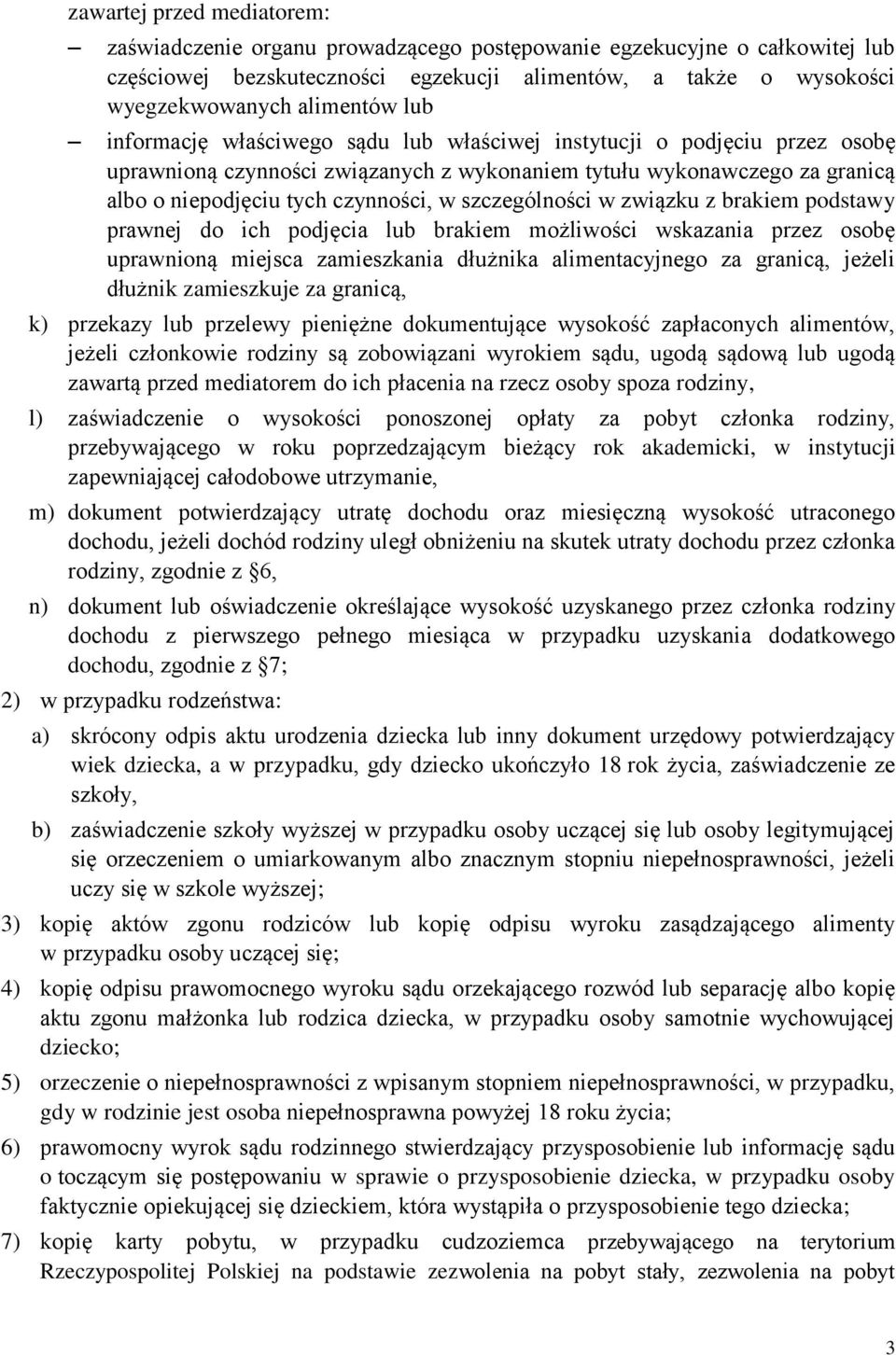 zawartej przed mediatorem:

– zaświadczenie organu prowadzącego postępowanie egzekucyjne o całkowitej lub częściowej bezskuteczności egzekucji alimentów, a także o wysokości wyegzekwowanych alimentów lub

– informację właściwego sądu lub właściwej instytucji o podjęciu przez osobę uprawnioną czynności związanych z wykonaniem tytułu wykonawczego za granicą albo o niepodjęciu tych czynności, w szczególności w związku z brakiem podstawy prawnej do ich podjęcia lub brakiem możliwości wskazania przez osobę uprawnioną miejsca zamieszkania dłużnika alimentacyjnego za granicą, jeżeli dłużnik zamieszkuje za granicą,

k) przekazy lub przelewy pieniężne dokumentujące wysokość zapłaconych alimentów, jeżeli członkowie rodziny są zobowiązani wyrokiem sądu, ugodą sądową lub ugodą zawartą przed mediatorem do ich płacenia na rzecz osoby spoza rodziny,

l) zaświadczenie o wysokości ponoszonej opłaty za pobyt członka rodziny, przebywającego w roku poprzedzającym bieżący rok akademicki, w instytucji zapewniającej całodobowe utrzymanie,

m) dokument potwierdzający utratę dochodu oraz miesięczną wysokość utraconego dochodu, jeżeli dochód rodziny uległ obniżeniu na skutek utraty dochodu przez członka rodziny, zgodnie z §6,

n) dokument lub oświadczenie określające wysokość uzyskanego przez członka rodziny dochodu z pierwszego pełnego miesiąca w przypadku uzyskania dodatkowego dochodu, zgodnie z §7;

2) w przypadku rodzeństwa:

a) skrócony odpis aktu urodzenia dziecka lub inny dokument urzędowy potwierdzający wiek dziecka, a w przypadku, gdy dziecko ukończyło 18 rok życia, zaświadczenie ze szkoły,

b) zaświadczenie szkoły wyższej w przypadku osoby uczącej się lub osoby legitymującej się orzeczeniem o umiarkowanym albo znacznym stopniu niepełnosprawności, jeżeli uczy się w szkole wyższej;

3) kopię aktów zgonu rodziców lub kopię odpisu wyroku zasądzającego alimenty w przypadku osoby uczącej się;

4) kopię odpisu prawomocnego wyroku sądu orzekającego rozwód lub separację albo kopię aktu zgonu małżonka lub rodzica dziecka, w przypadku osoby samotnie wychowującej dziecko;

5) orzeczenie o niepełnosprawności z wpisanym stopniem niepełnosprawności, w przypadku, gdy w rodzinie jest osoba niepełnosprawna powyżej 18 roku życia;

6) prawomocny wyrok sądu rodzinnego stwierdzający przysposobienie lub informację sądu o toczącym się postępowaniu w sprawie o przysposobienie dziecka, w przypadku osoby faktycznie opiekującej się dzieckiem, która wystąpiła o przysposobienie tego dziecka;

7) kopię karty pobytu, w przypadku cudzoziemca przebywającego na terytorium Rzeczypospolitej Polskiej na podstawie zezwolenia na pobyt stały, zezwolenia na pobyt

3